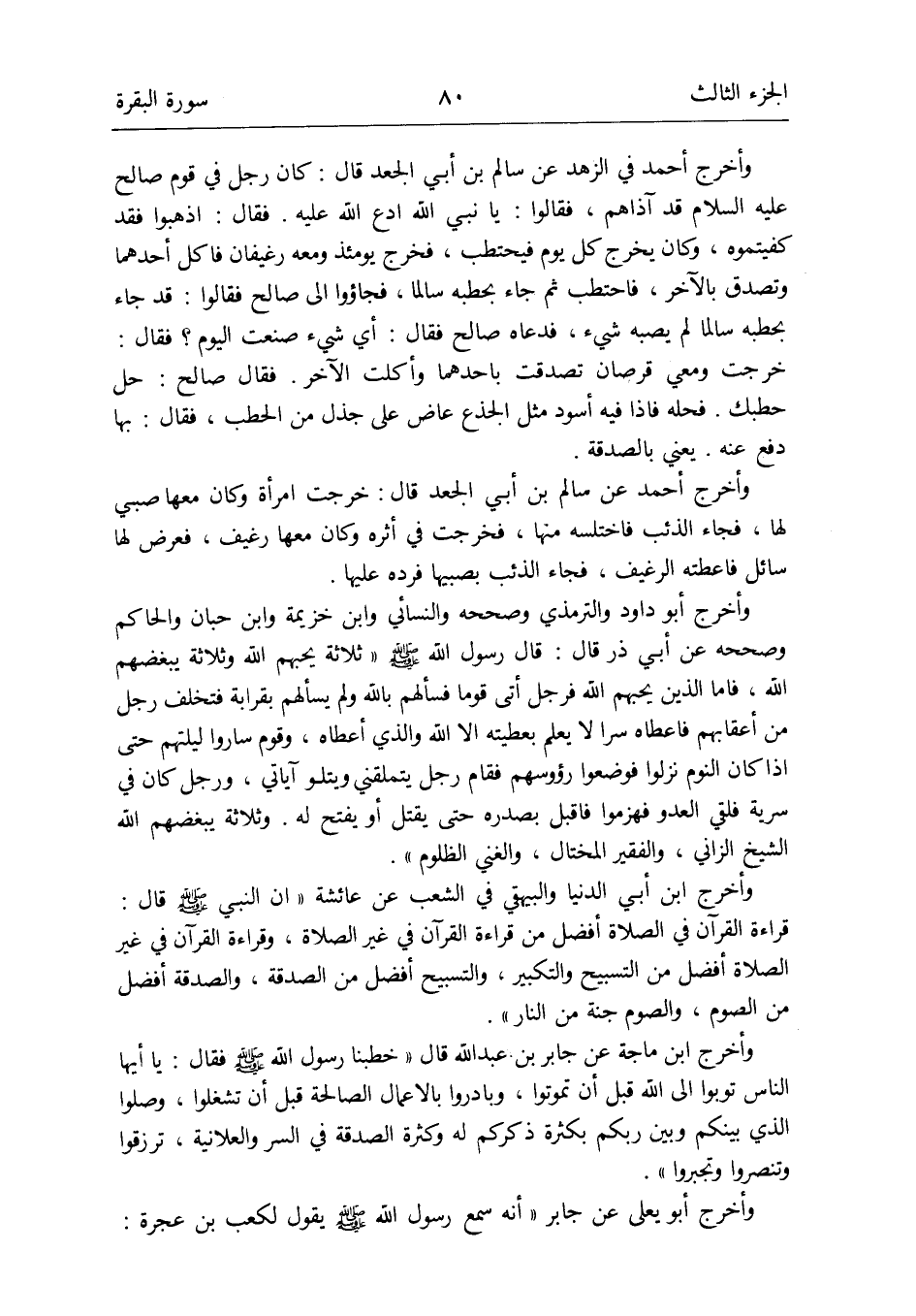 الجزء الثالث ٨٠ سورة البقرة

وأخرج أحمد في الزهد عن سالم بن أبي الجعد قال : كان رجل في قوم صالح عليه السلام قد آذاهم ، فقالوا : يا نبي الله ادع الله عليه . فقال : اذهبوا فقد كفيتموه ، وكان يخرج كل يوم فيحتطب ، فخرج يومئذ ومعه رغيفان فاكل أحدهما وتصدق بالآخر ، فاحتطب ثم جاء بحطبه سالما ، فجاؤوا الى صالح فقالوا : قد جاء بحطبه سالما لم يصبه شيء ، فدعاه صالح فقال : أي شيء صنعت اليوم ؟ فقال : خرجت ومعي قرصان تصدقت باحدهما وأكلت الآخر . فقال صالح : حل حطبك . فحله فاذا فيه أسود مثل الجذع عاض على جذل من الحطب ، فقال : بها دفع عنه . يعني بالصدقة .

وأخرج أحمد عن سالم بن أبي الجعد قال : خرجت امرأة وكان معها صبي لها ، فجاء الذئب فاختلسه منها ، فخرجت في أثره وكان معها رغيف ، فعرض لها سائل فاعطته الرغيف ، فجاء الذئب بصبيها فرده عليها .

وأخرج أبو داود والترمذي وصححه والنسائي وابن خزيمة وابن حبان والحاكم وصححه عن أبي ذر قال : قال رسول الله ﷺ « ثلاثة يحبهم الله وثلاثة يبغضهم الله ، فاما الذين يحبهم الله فرجل أتى قوما فسألهم بالله ولم يسألهم بقرابة فتخلف رجل من أعقابهم فاعطاه سرا لا يعلم بعطيته الا الله والذي أعطاه ، وقوم ساروا ليلتهم حتى اذا كان النوم نزلوا فوضعوا رؤوسهم فقام رجل يتملقني ويتلو آياتي ، ورجل كان في سرية فلقي العدو فهزموا فاقبل بصدره حتى يقتل أو يفتح له . وثلاثة يبغضهم الله الشيخ الزاني ، والفقير المختال ، والغني الظلوم » .

وأخرج ابن أبي الدنيا والبيهقي في الشعب عن عائشة « ان النبي ﷺ قال : قراءة القرآن في الصلاة أفضل من قراءة القرآن في غير الصلاة ، وقراءة القرآن في غير الصلاة أفضل من التسبيح والتكبير ، والتسبيح أفضل من الصدقة ، والصدقة أفضل من الصوم ، والصوم جنة من النار » .

وأخرج ابن ماجة عن جابر بن عبدالله قال « خطبنا رسول الله ﷺ فقال : يا أيها الناس توبوا الى الله قبل أن تموتوا ، وبادروا بالاعمال الصالحة قبل أن تشغلوا ، وصلوا الذي بينكم وبين ربكم بكثرة ذكركم له وكثرة الصدقة في السر والعلانية ، ترزقوا وتنصروا وتجبروا » .

وأخرج أبو يعلى عن جابر « أنه سمع رسول الله ﷺ يقول لكعب بن عجرة :